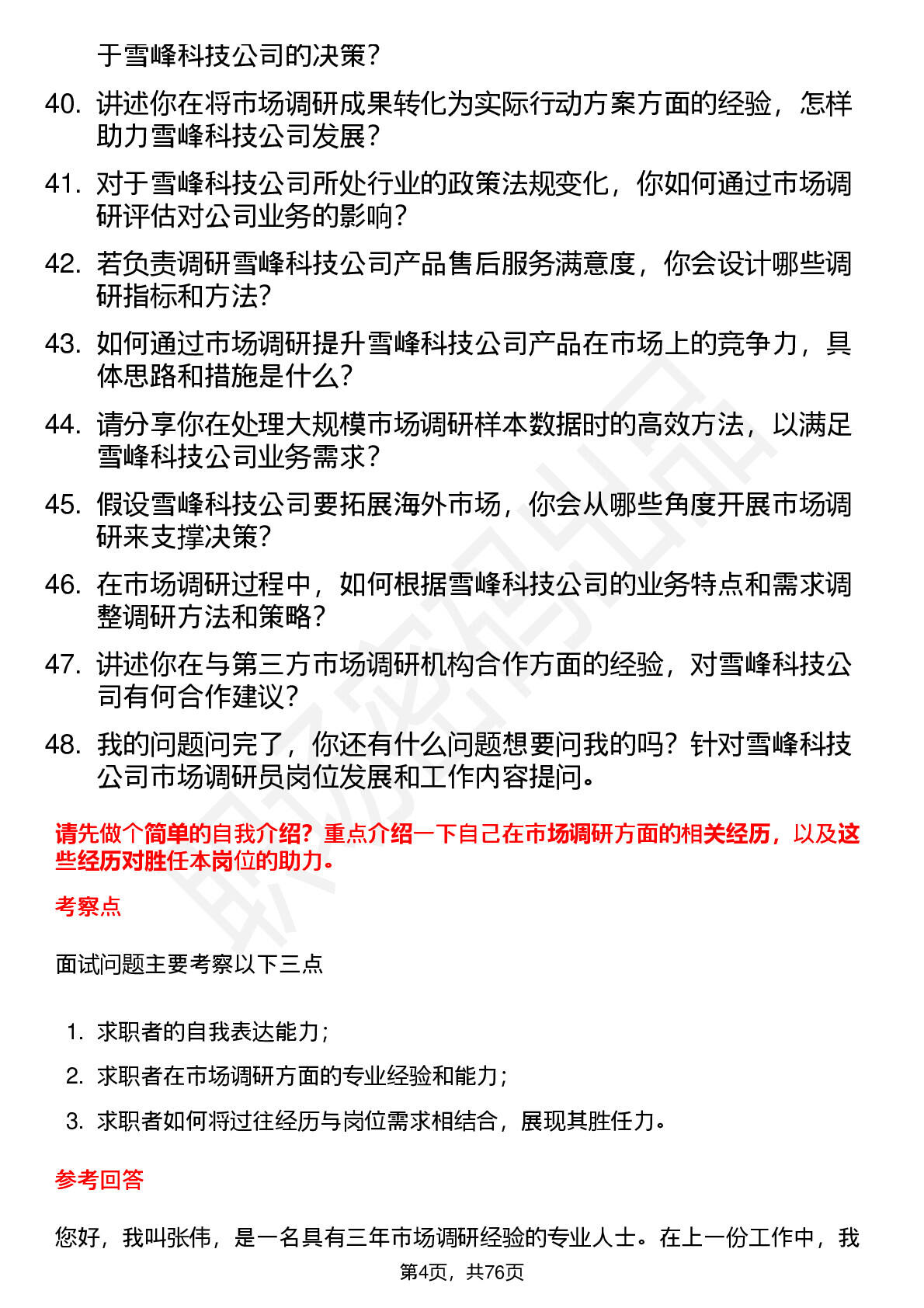 于雪峰科技公司的决策？

40. 讲述你在将市场调研成果转化为实际行动方案方面的经验，怎样助力雪峰科技公司发展？

41. 对于雪峰科技公司所处行业的政策法规变化，你如何通过市场调研评估对公司业务的影响？

42. 若负责调研雪峰科技公司产品售后服务满意度，你会设计哪些调研指标和方法？

43. 如何通过市场调研提升雪峰科技公司产品在市场上的竞争力，具体思路和措施是什么？

44. 请分享你在处理大规模市场调研样本数据时的高效方法，以满足雪峰科技公司业务需求？

45. 假设雪峰科技公司要拓展海外市场，你会从哪些角度开展市场调研来支撑决策？

46. 在市场调研过程中，如何根据雪峰科技公司的业务特点和需求调整调研方法和策略？

47. 讲述你在与第三方市场调研机构合作方面的经验，对雪峰科技公司有何合作建议？

48. 我的问题问完了，你还有什么问题想要问我的吗？针对雪峰科技公司市场调研员岗位发展和工作内容提问。

请先做个简单的自我介绍？重点介绍一下自己在市场调研方面的相关经历，以及这些经历对胜任本岗位的助力。

考察点

面试问题主要考察以下三点

1. 求职者的自我表达能力；
2. 求职者在市场调研方面的专业经验和能力；
3. 求职者如何将过往经历与岗位需求相结合，展现其胜任力。

参考回答

您好，我叫张伟，是一名具有三年市场调研经验的专业人士。在上一份工作中，我

第4页，共76页